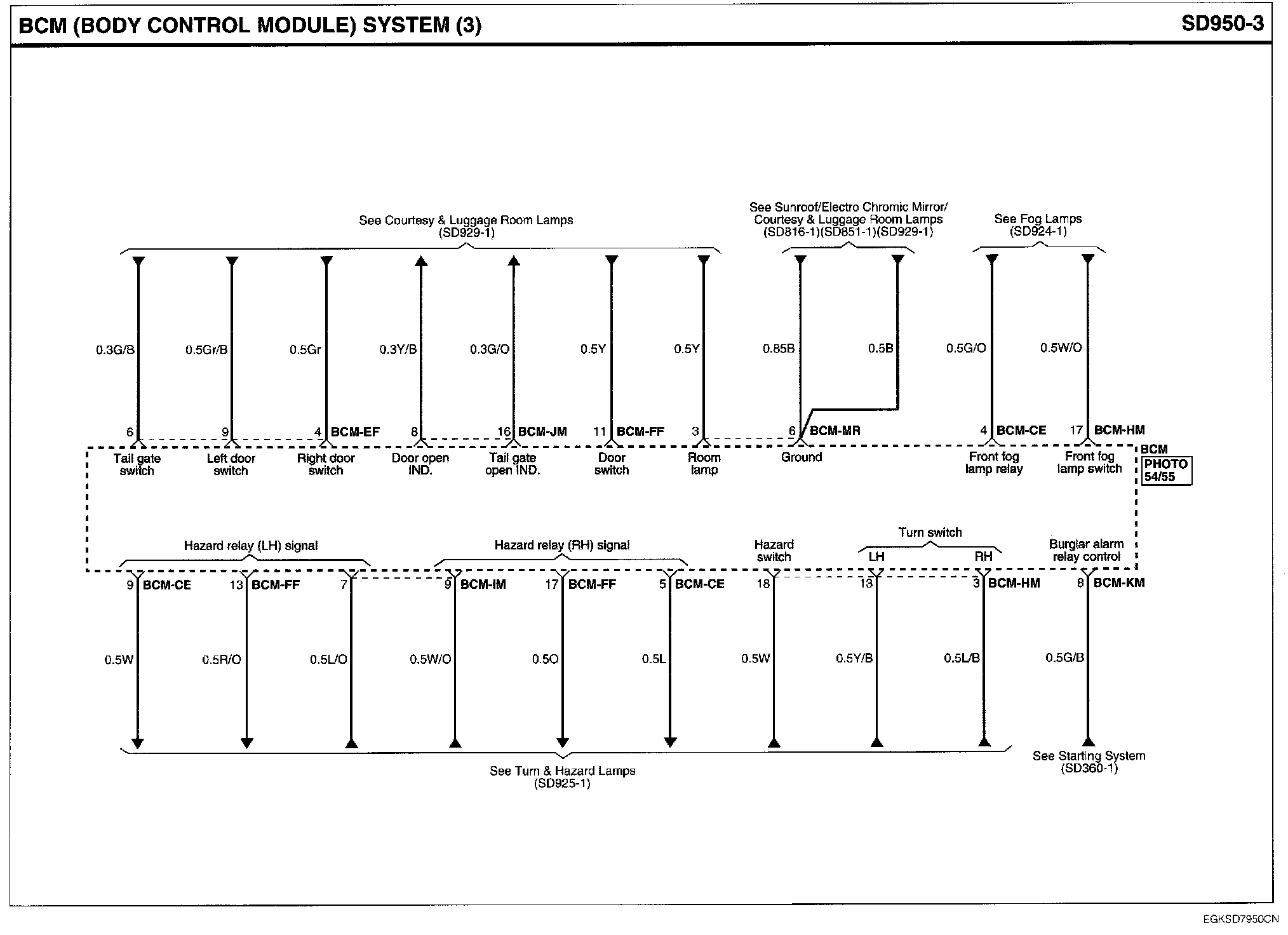 BCM (BODY CONTROL MODULE) SYSTEM (3)

SD950-3

See Courtesy & Luggage Room Lamps (SD929-1)

See Sunroof/Electro Chromic Mirror/ Courtesy & Luggage Room Lamps (SD816-1)(SD851-1)(SD929-1)

See Fog Lamps (SD924-1)

0.3G/B
0.5Gr/B
0.5Gr
0.3Y/B
0.3G/O
0.5Y
0.5Y
0.85B
0.5B
0.5G/O
0.5W/O

6
9
4 BCM-EF
8
16 BCM-JM
11 BCM-FF
3
6 BCM-MR
4 BCM-CE
17 BCM-HM

Tail gate switch
Left door switch
Right door switch
Door open IND.
Tail gate open IND.
Door switch
Room lamp
Ground
Front fog lamp relay
Front fog lamp switch

BCM
PHOTO 54/55

Hazard relay (LH) signal
Hazard relay (RH) signal
Hazard switch
Turn switch
LH
RH
Burglar alarm relay control

9 BCM-CE
13 BCM-FF
7
9 BCM-IM
17 BCM-FF
5 BCM-CE
18
13
3 BCM-HM
8 BCM-KM

0.5W
0.5R/O
0.5L/O
0.5W/O
0.5O
0.5L
0.5W
0.5Y/B
0.5L/B
0.5G/B

See Turn & Hazard Lamps (SD925-1)

See Starting System (SD360-1)

EGKSD7950CN